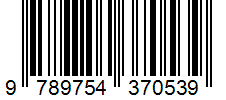 9 789754 370539